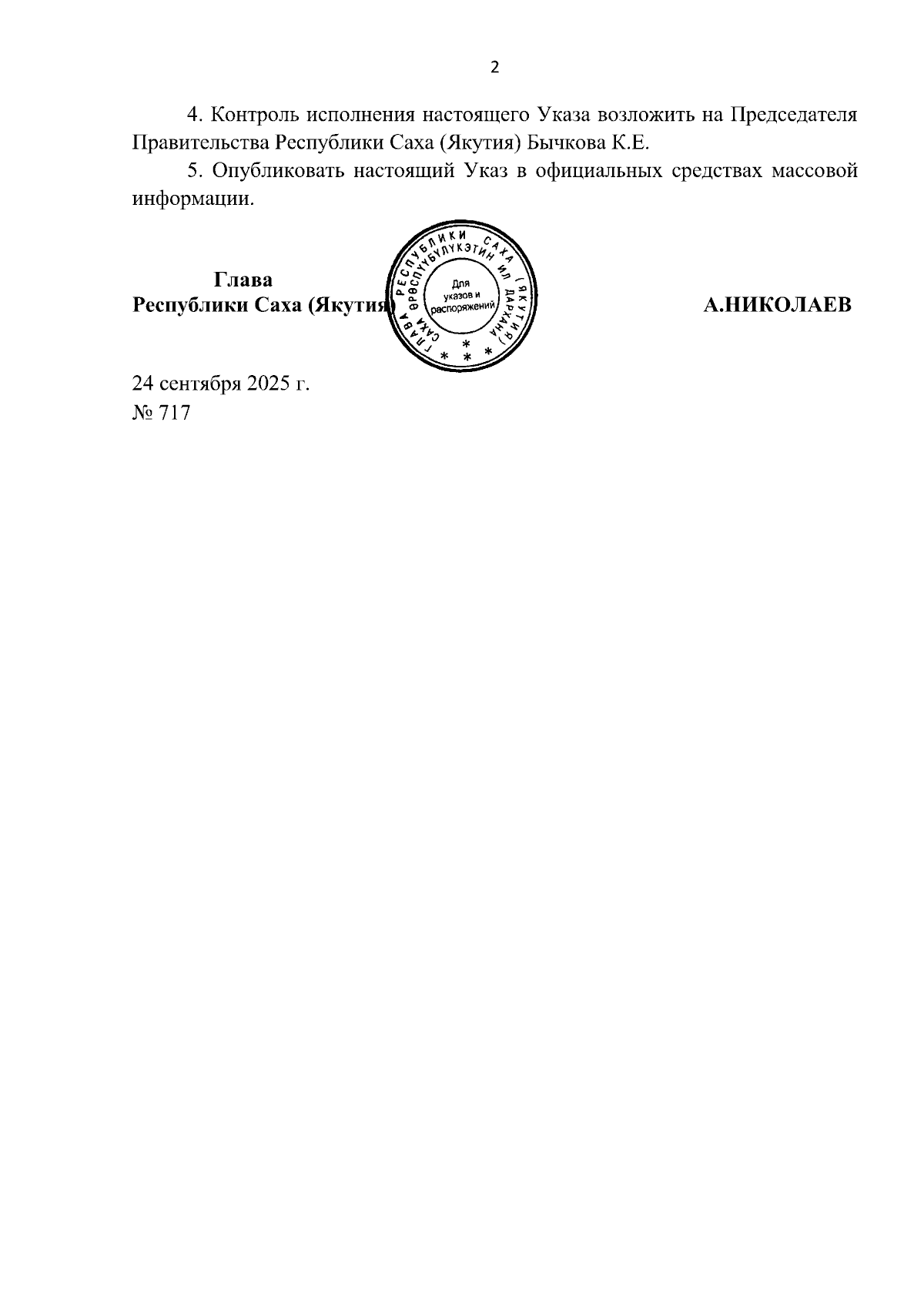 2

4. Контроль исполнения настоящего Указа возложить на Председателя Правительства Республики Саха (Якутия) Бычкова К.Е.

5. Опубликовать настоящий Указ в официальных средствах массовой информации.

Глава
Республики Саха (Якутия)

ГЛАВА РЕСПУБЛИКИ САХА (ЯКУТИЯ)
САХА ӨРӨСПҮҮБҮЛҮКЭТИН ИЛ ДАРХАНА
Для
указов и
распоряжений

А.НИКОЛАЕВ

24 сентября 2025 г.
№ 717